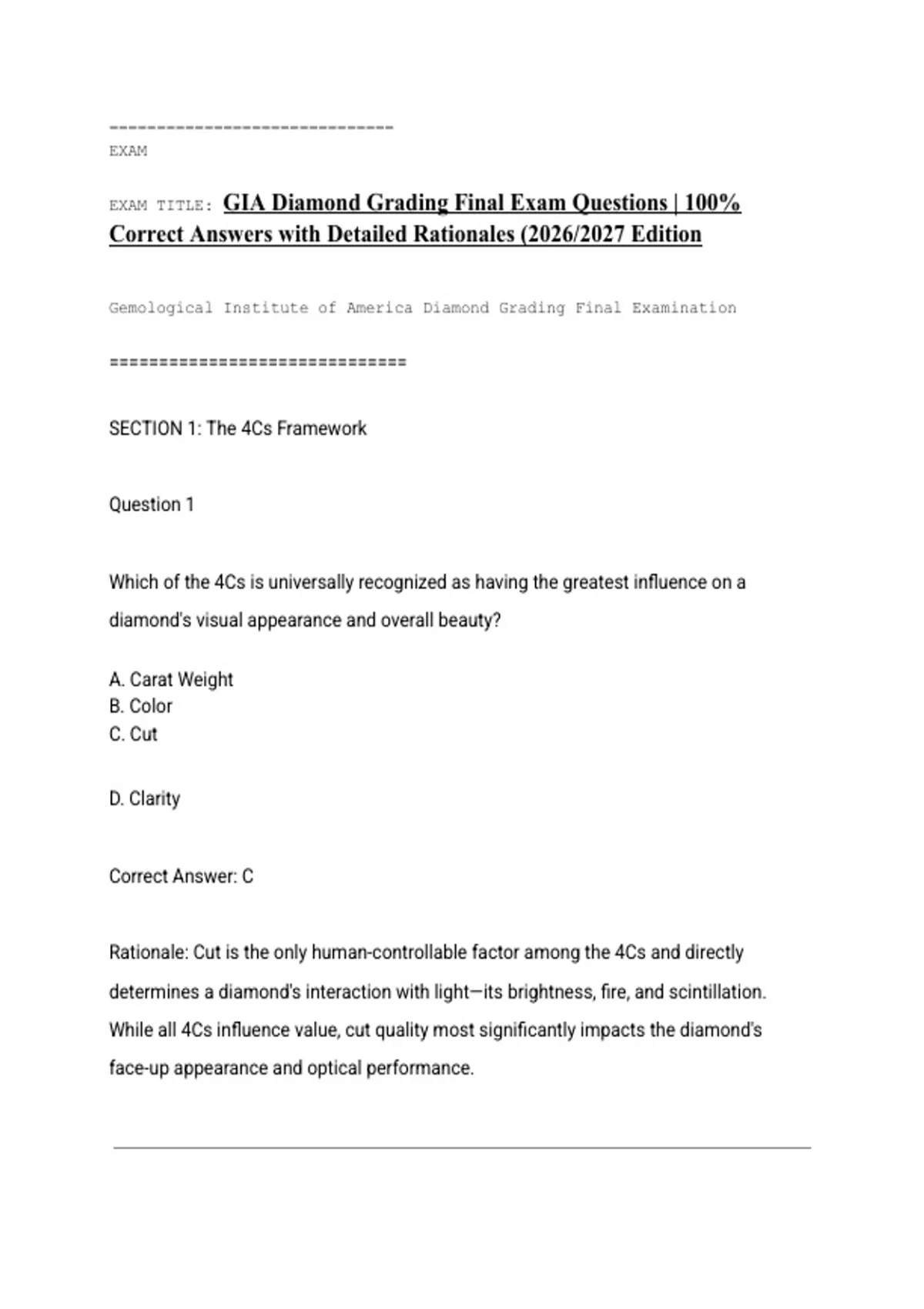 ------------------------------
EXAM

EXAM TITLE: GIA Diamond Grading Final Exam Questions | 100% Correct Answers with Detailed Rationales (2026/2027 Edition

Gemological Institute of America Diamond Grading Final Examination

===============================

SECTION 1: The 4Cs Framework

Question 1

Which of the 4Cs is universally recognized as having the greatest influence on a diamond's visual appearance and overall beauty?

A. Carat Weight
B. Color
C. Cut

D. Clarity

Correct Answer: C

Rationale: Cut is the only human-controllable factor among the 4Cs and directly determines a diamond's interaction with light—its brightness, fire, and scintillation. While all 4Cs influence value, cut quality most significantly impacts the diamond's face-up appearance and optical performance.